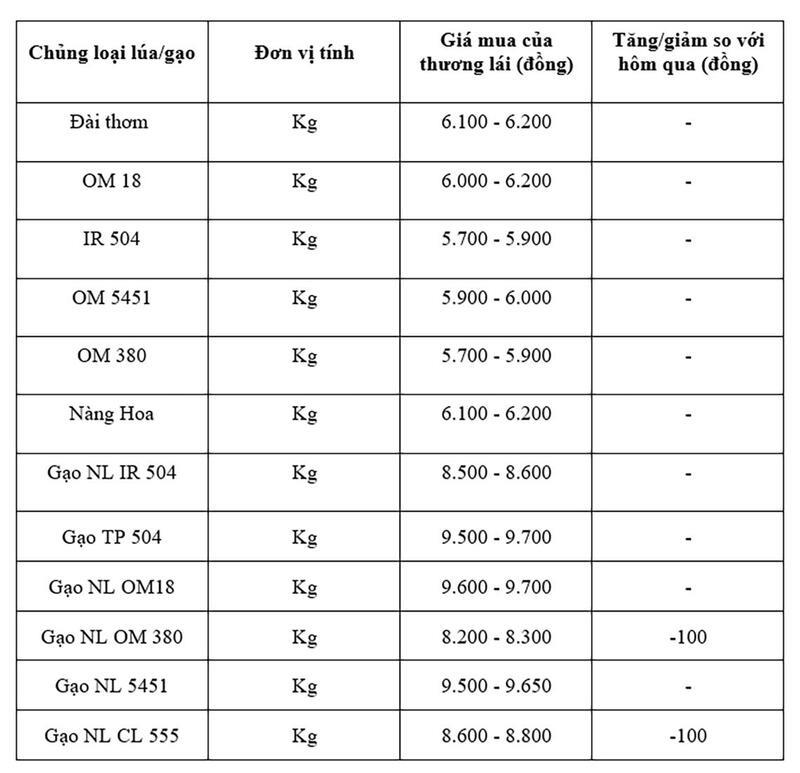 | Chủng loại lúa/gạo | Đơn vị tính | Giá mua của thương lái (đồng) | Tăng/giảm so với hôm qua (đồng) |
|---|---|---|---|
| Đài thơm | Kg | 6.100 - 6.200 | - |
| OM 18 | Kg | 6.000 - 6.200 | - |
| IR 504 | Kg | 5.700 - 5.900 | - |
| OM 5451 | Kg | 5.900 - 6.000 | - |
| OM 380 | Kg | 5.700 - 5.900 | - |
| Nàng Hoa | Kg | 6.100 - 6.200 | - |
| Gạo NL IR 504 | Kg | 8.500 - 8.600 | - |
| Gạo TP 504 | Kg | 9.500 - 9.700 | - |
| Gạo NL OM18 | Kg | 9.600 - 9.700 | - |
| Gạo NL OM 380 | Kg | 8.200 - 8.300 | -100 |
| Gạo NL 5451 | Kg | 9.500 - 9.650 | - |
| Gạo NL CL 555 | Kg | 8.600 - 8.800 | -100 |